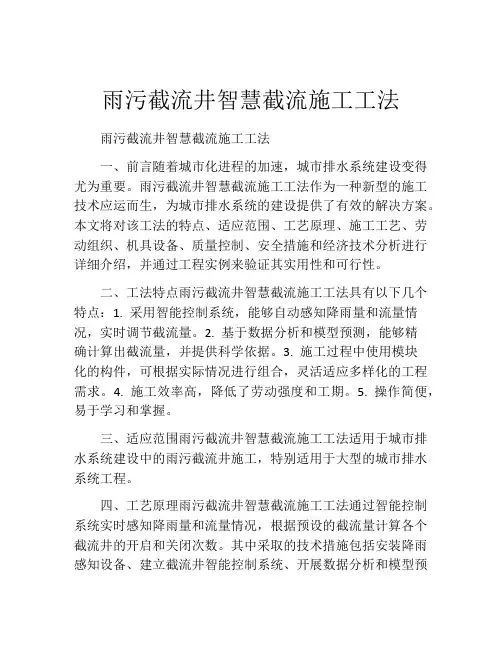 雨污截流井智慧截流施工工法

雨污截流井智慧截流施工工法

一、前言随着城市化进程的加速，城市排水系统建设变得尤为重要。雨污截流井智慧截流施工工法作为一种新型的施工技术应运而生，为城市排水系统的建设提供了有效的解决方案。本文将对该工法的特点、适应范围、工艺原理、施工工艺、劳动组织、机具设备、质量控制、安全措施和经济技术分析进行详细介绍，并通过工程实例来验证其实用性和可行性。

二、工法特点雨污截流井智慧截流施工工法具有以下几个特点：1. 采用智能控制系统，能够自动感知降雨量和流量情况，实时调节截流量。2. 基于数据分析和模型预测，能够精确计算出截流量，并提供科学依据。3. 施工过程中使用模块化的构件，可根据实际情况进行组合，灵活适应多样化的工程需求。4. 施工效率高，降低了劳动强度和工期。5. 操作简便，易于学习和掌握。

三、适应范围雨污截流井智慧截流施工工法适用于城市排水系统建设中的雨污截流井施工，特别适用于大型的城市排水系统工程。

四、工艺原理雨污截流井智慧截流施工工法通过智能控制系统实时感知降雨量和流量情况，根据预设的截流量计算各个截流井的开启和关闭次数。其中采取的技术措施包括安装降雨感知设备、建立截流井智能控制系统、开展数据分析和模型预